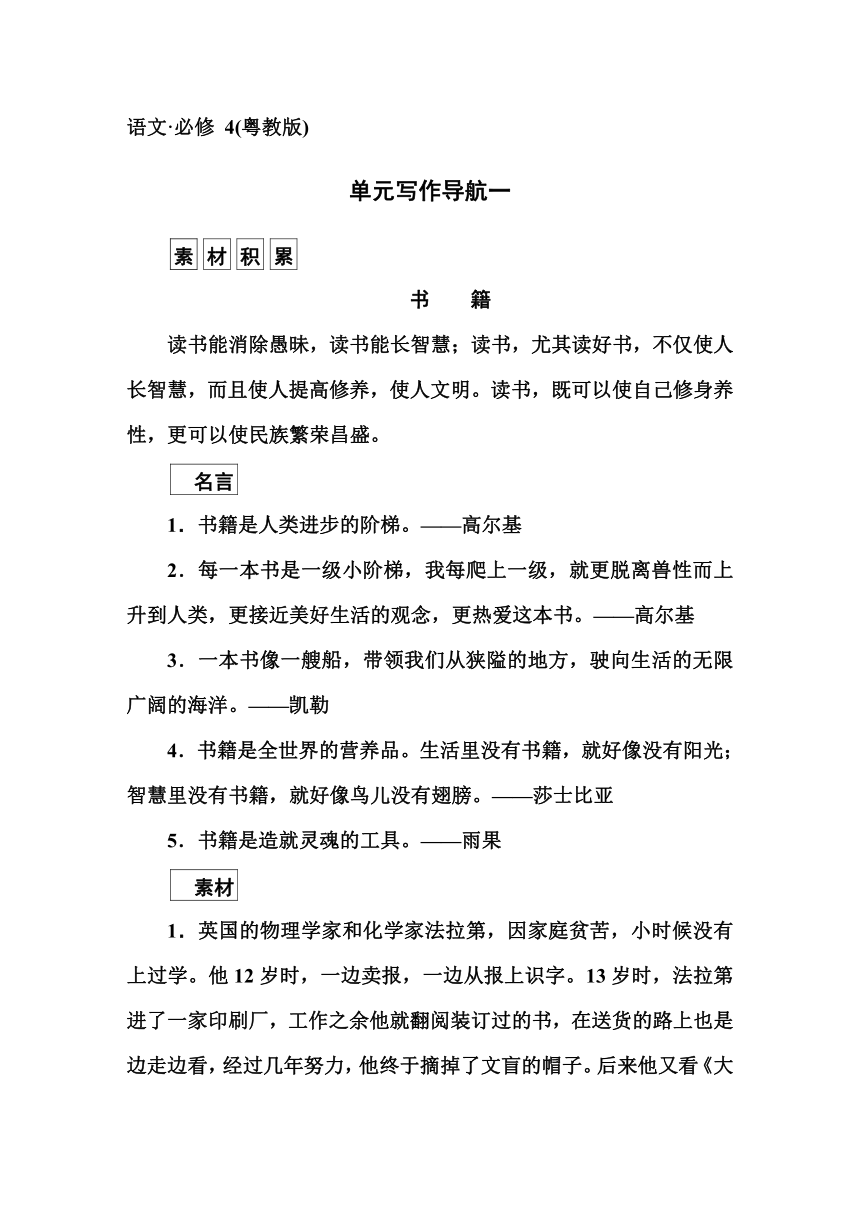 语文·必修 4(粤教版)

单元写作导航一

素材积累

书　籍

读书能消除愚昧，读书能长智慧；读书，尤其读好书，不仅使人长智慧，而且使人提高修养，使人文明。读书，既可以使自己修身养性，更可以使民族繁荣昌盛。

名言

1．书籍是人类进步的阶梯。——高尔基

2．每一本书是一级小阶梯，我每爬上一级，就更脱离兽性而上升到人类，更接近美好生活的观念，更热爱这本书。——高尔基

3．一本书像一艘船，带领我们从狭隘的地方，驶向生活的无限广阔的海洋。——凯勒

4．书籍是全世界的营养品。生活里没有书籍，就好像没有阳光；智慧里没有书籍，就好像鸟儿没有翅膀。——莎士比亚

5．书籍是造就灵魂的工具。——雨果

素材

1．英国的物理学家和化学家法拉第，因家庭贫苦，小时候没有上过学。他 12 岁时，一边卖报，一边从报上识字。13 岁时，法拉第进了一家印刷厂，工作之余他就翻阅装订过的书，在送货的路上也是边走边看，经过几年努力，他终于摘掉了文盲的帽子。后来他又看《大